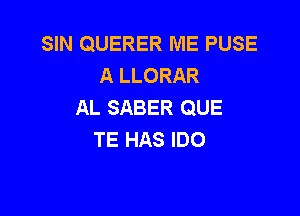 SIN QUERER ME PUSE
A LLORAR
AL SABER QUE
TE HAS IDO